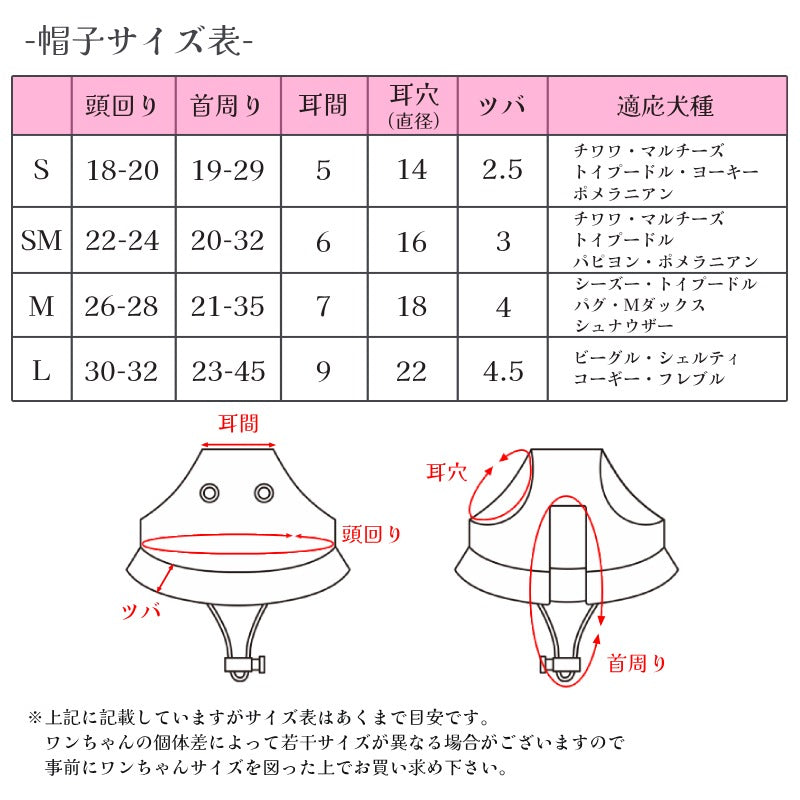 -帽子サイズ表-

|  | 頭回り | 首周り | 耳間 | 耳穴 (直径) | ツバ | 適応犬種 |
|---|---|---|---|---|---|---|
| S | 18-20 | 19-29 | 5 | 14 | 2.5 | チワワ・マルチーズ トイプードル・ヨーキー ポメラニアン |
| SM | 22-24 | 20-32 | 6 | 16 | 3 | チワワ・マルチーズ トイプードル パピヨン・ポメラニアン |
| M | 26-28 | 21-35 | 7 | 18 | 4 | シーズー・トイプードル パグ・Mダックス シュナウザー |
| L | 30-32 | 23-45 | 9 | 22 | 4.5 | ビーグル・シェルティ コーギー・フレブル |

耳間
頭回り
ツバ
耳穴
首周り

※上記に記載していますがサイズ表はあくまで目安です。
ワンちゃんの個体差によって若干サイズが異なる場合がございますので
事前にワンちゃんサイズを図った上でお買い求め下さい。